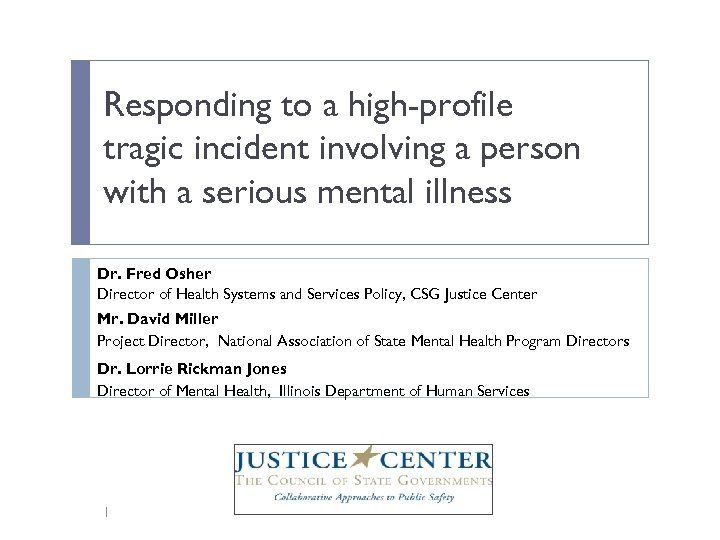 Responding to a high-profile tragic incident involving a person with a serious mental illness

Dr. Fred Osher
Director of Health Systems and Services Policy, CSG Justice Center

Mr. David Miller
Project Director, National Association of State Mental Health Program Directors

Dr. Lorrie Rickman Jones
Director of Mental Health, Illinois Department of Human Services

JUSTICE CENTER
THE COUNCIL OF STATE GOVERNMENTS
Collaborative Approaches to Public Safety

1